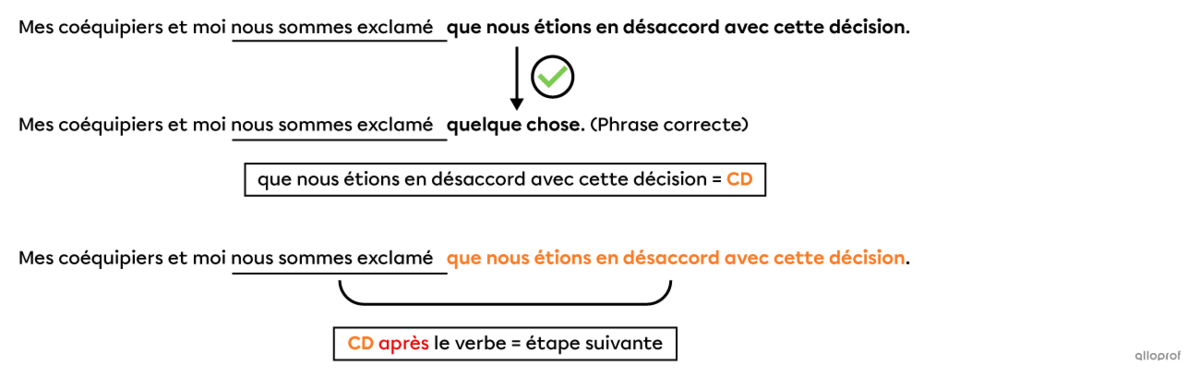 Mes coéquipiers et moi nous sommes exclamé que nous étions en désaccord avec cette décision.

Mes coéquipiers et moi nous sommes exclamé quelque chose. (Phrase correcte)

que nous étions en désaccord avec cette décision = CD

Mes coéquipiers et moi nous sommes exclamé que nous étions en désaccord avec cette décision.

CD après le verbe = étape suivante

alloprof